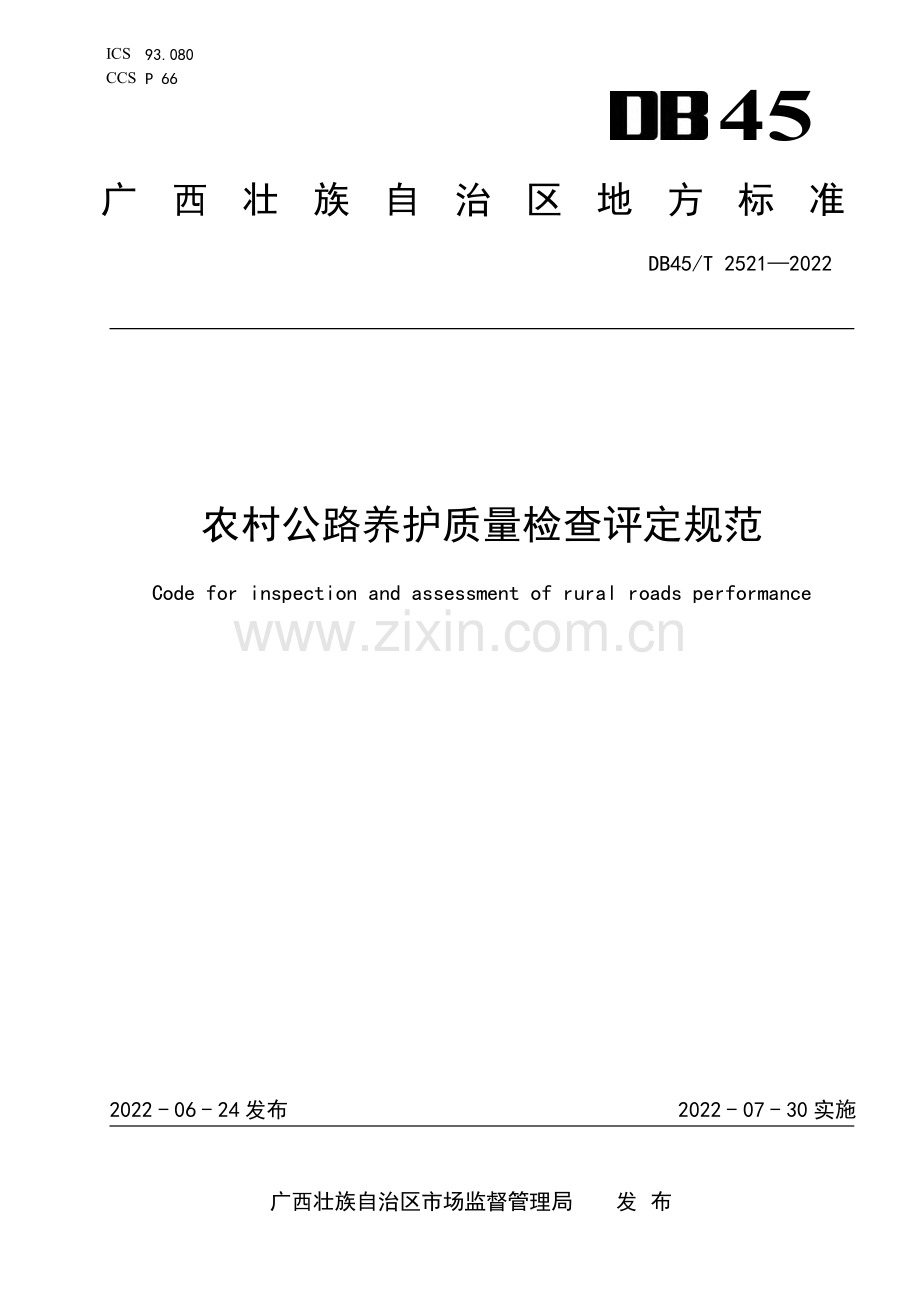 ICS 93.080
CCS P 66

DB45

广西壮族自治区地方标准

DB45/T 2521—2022

农村公路养护质量检查评定规范

Code for inspection and assessment of rural roads performance

2022-06-24发布 2022-07-30实施

广西壮族自治区市场监督管理局 发布

www.zixin.com.cn